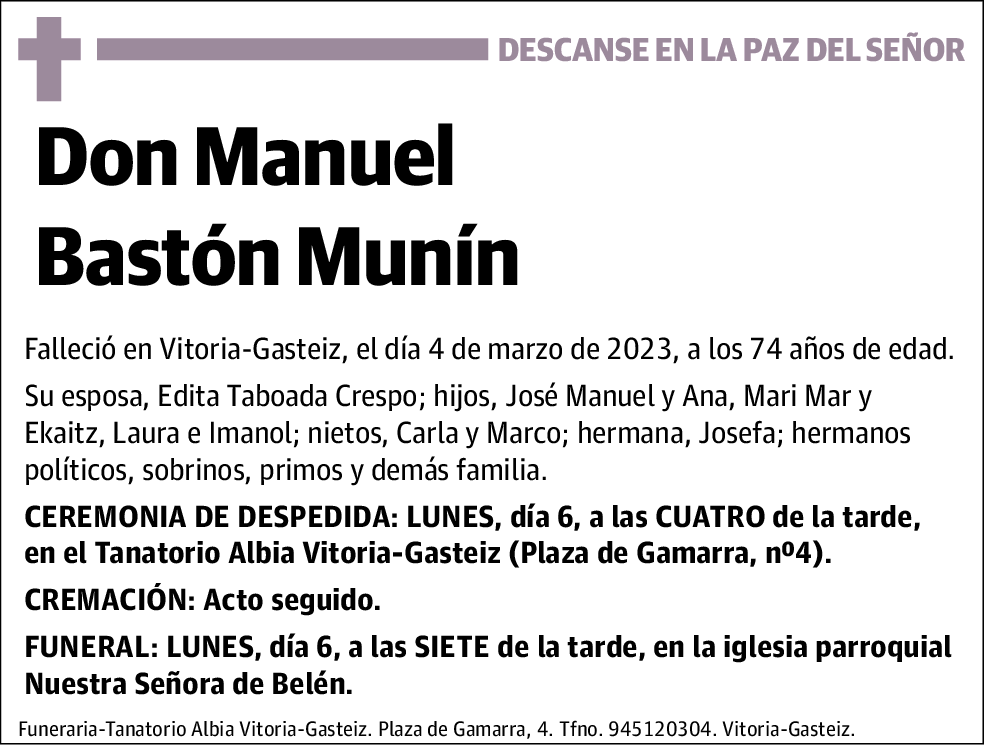 DESCANSE EN LA PAZ DEL SEÑOR

Don Manuel Bastón Munín

Falleció en Vitoria-Gasteiz, el día 4 de marzo de 2023, a los 74 años de edad.

Su esposa, Edita Taboada Crespo; hijos, José Manuel y Ana, Mari Mar y Ekaitz, Laura e Imanol; nietos, Carla y Marco; hermana, Josefa; hermanos políticos, sobrinos, primos y demás familia.

CEREMONIA DE DESPEDIDA: LUNES, día 6, a las CUATRO de la tarde, en el Tanatorio Albia Vitoria-Gasteiz (Plaza de Gamarra, nº4).

CREMACIÓN: Acto seguido.

FUNERAL: LUNES, día 6, a las SIETE de la tarde, en la iglesia parroquial Nuestra Señora de Belén.

Funeraria-Tanatorio Albia Vitoria-Gasteiz. Plaza de Gamarra, 4. Tfno. 945120304. Vitoria-Gasteiz.